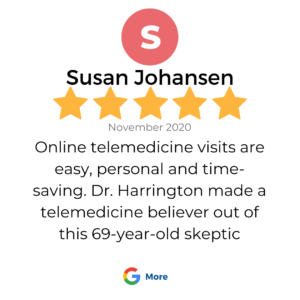 S

Susan Johansen

November 2020

Online telemedicine visits are easy, personal and time-saving. Dr. Harrington made a telemedicine believer out of this 69-year-old skeptic

More